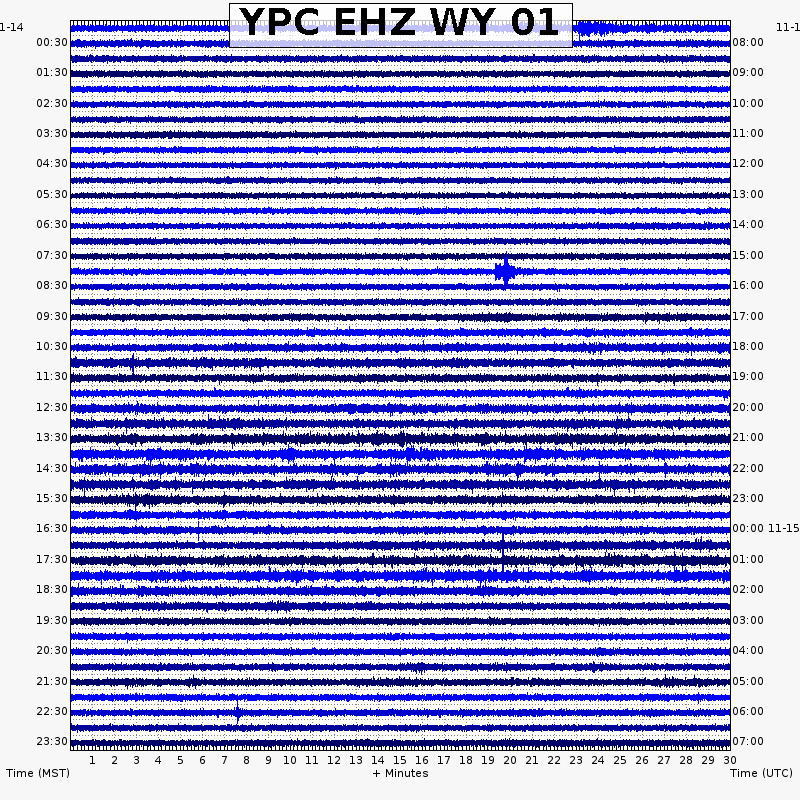 YPC EHZ WY 01

1-14
00:30
01:30
02:30
03:30
04:30
05:30
06:30
07:30
08:30
09:30
10:30
11:30
12:30
13:30
14:30
15:30
16:30
17:30
18:30
19:30
20:30
21:30
22:30
23:30

11-1
08:00
09:00
10:00
11:00
12:00
13:00
14:00
15:00
16:00
17:00
18:00
19:00
20:00
21:00
22:00
23:00
00:00 11-15
01:00
02:00
03:00
04:00
05:00
06:00
07:00

1 2 3 4 5 6 7 8 9 10 11 12 13 14 15 16 17 18 19 20 21 22 23 24 25 26 27 28 29 30

Time (MST)
+ Minutes
Time (UTC)